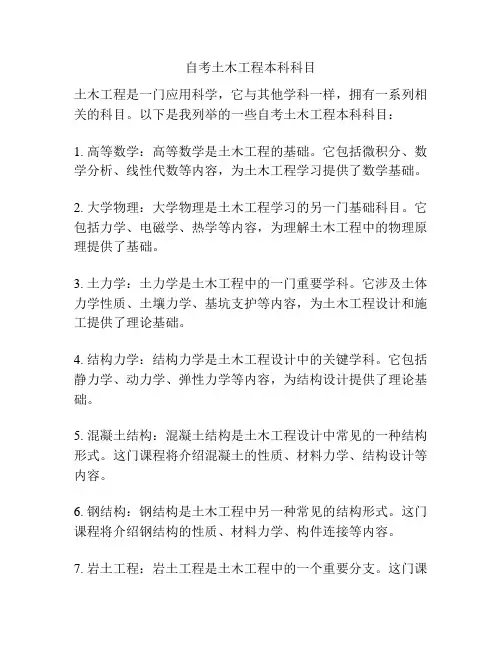 自考土木工程本科科目

土木工程是一门应用科学，它与其他学科一样，拥有一系列相关的科目。以下是我列举的一些自考土木工程本科科目：

1. 高等数学：高等数学是土木工程的基础。它包括微积分、数学分析、线性代数等内容，为土木工程学习提供了数学基础。

2. 大学物理：大学物理是土木工程学习的另一门基础科目。它包括力学、电磁学、热学等内容，为理解土木工程中的物理原理提供了基础。

3. 土力学：土力学是土木工程中的一门重要学科。它涉及土体力学性质、土壤力学、基坑支护等内容，为土木工程设计和施工提供了理论基础。

4. 结构力学：结构力学是土木工程设计中的关键学科。它包括静力学、动力学、弹性力学等内容，为结构设计提供了理论基础。

5. 混凝土结构：混凝土结构是土木工程设计中常见的一种结构形式。这门课程将介绍混凝土的性质、材料力学、结构设计等内容。

6. 钢结构：钢结构是土木工程中另一种常见的结构形式。这门课程将介绍钢结构的性质、材料力学、构件连接等内容。

7. 岩土工程：岩土工程是土木工程中的一个重要分支。这门课